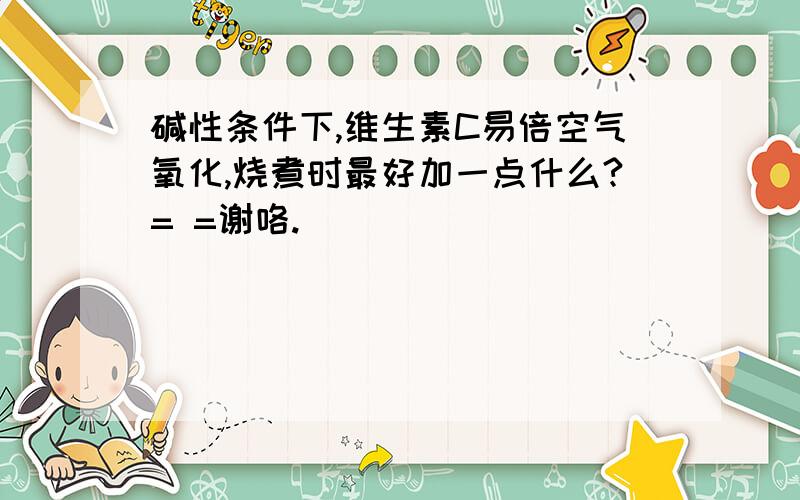 tiger

碱性条件下,维生素C易倍空气氧化,烧煮时最好加一点什么?= =谢咯.